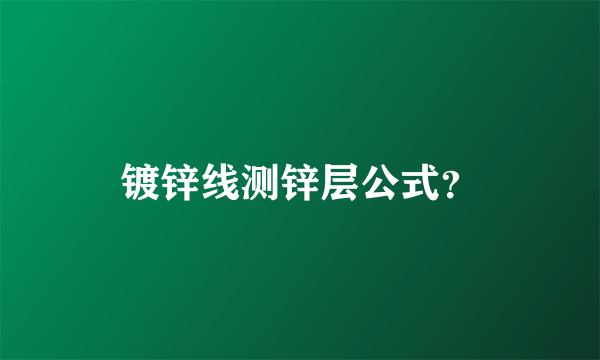 镀锌线测锌层公式?